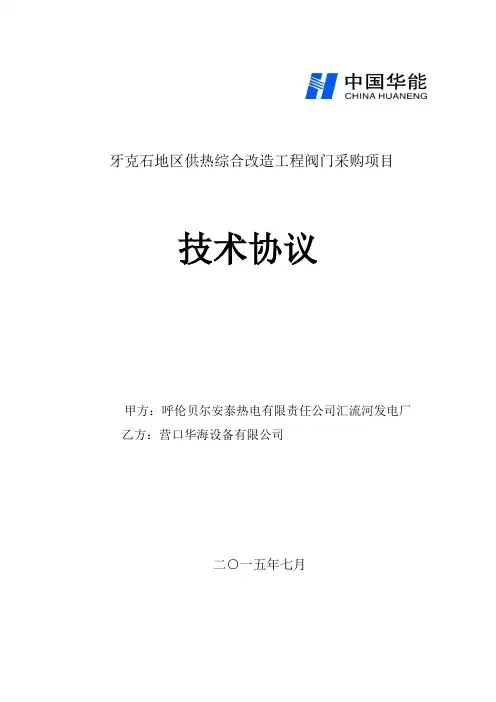 中国华能
CHINA HUANENG

牙克石地区供热综合改造工程阀门采购项目

技术协议

甲方：呼伦贝尔安泰热电有限责任公司汇流河发电厂
乙方：营口华海设备有限公司

二〇一五年七月